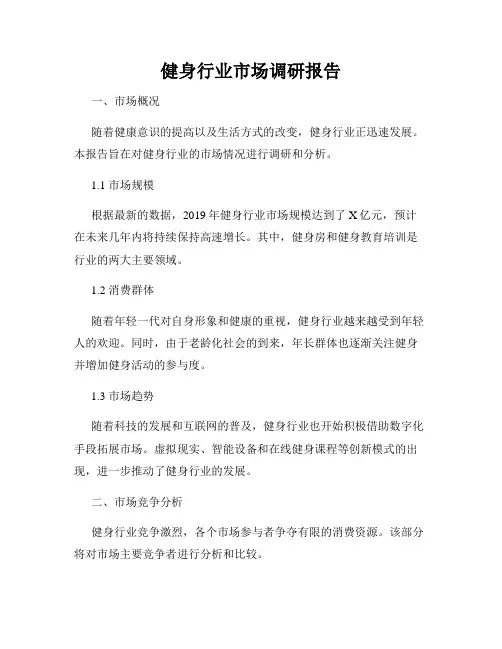 健身行业市场调研报告

一、市场概况

随着健康意识的提高以及生活方式的改变，健身行业正迅速发展。本报告旨在对健身行业的市场情况进行调研和分析。

1.1 市场规模

根据最新的数据，2019 年健身行业市场规模达到了 X 亿元，预计在未来几年内将持续保持高速增长。其中，健身房和健身教育培训是行业的两大主要领域。

1.2 消费群体

随着年轻一代对自身形象和健康的重视，健身行业越来越受到年轻人的欢迎。同时，由于老龄化社会的到来，年长群体也逐渐关注健身并增加健身活动的参与度。

1.3 市场趋势

随着科技的发展和互联网的普及，健身行业也开始积极借助数字化手段拓展市场。虚拟现实、智能设备和在线健身课程等创新模式的出现，进一步推动了健身行业的发展。

二、市场竞争分析

健身行业竞争激烈，各个市场参与者争夺有限的消费资源。该部分将对市场主要竞争者进行分析和比较。